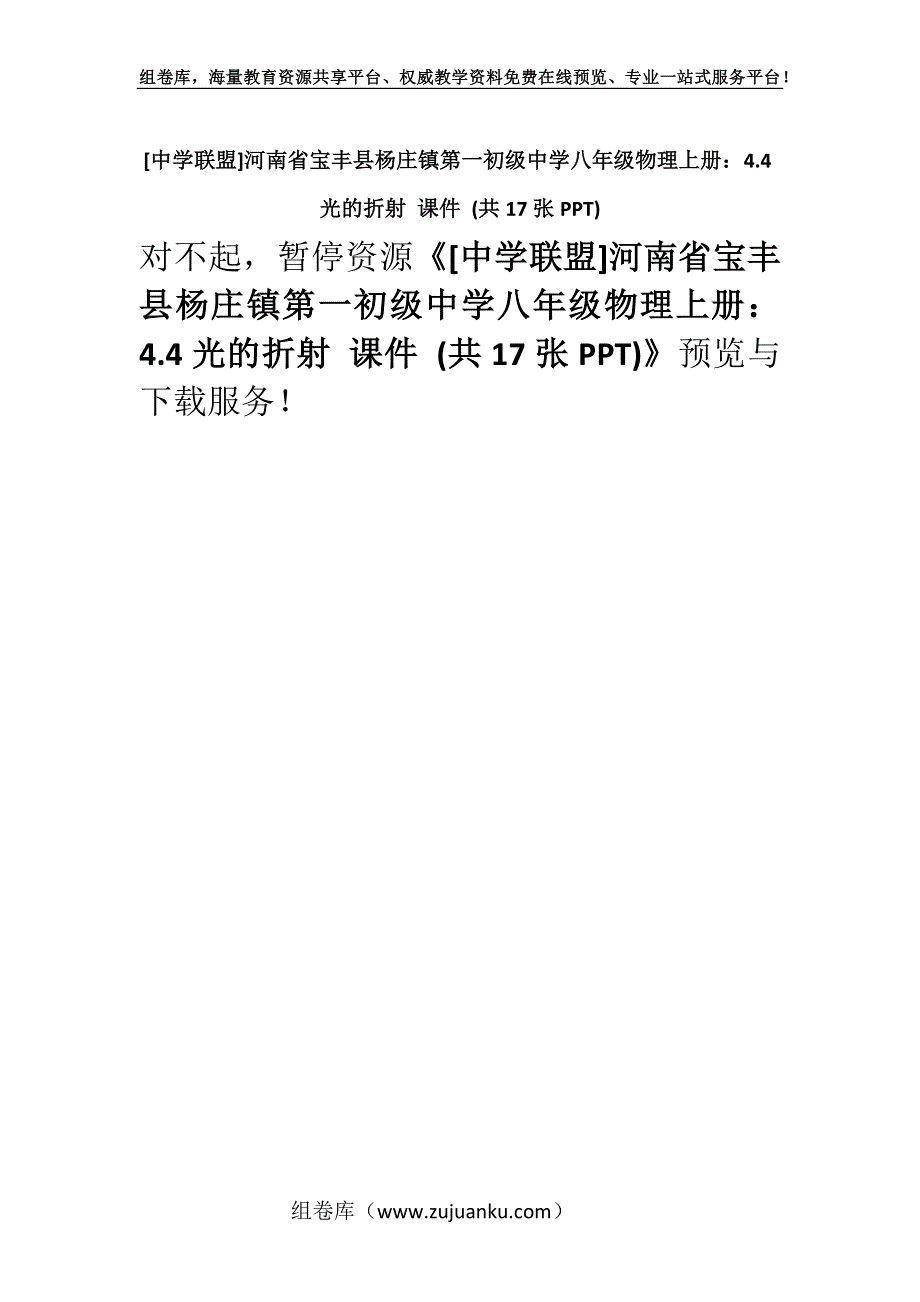 组卷库，海量教育资源共享平台、权威教学资料免费在线预览、专业一站式服务平台！

[中学联盟]河南省宝丰县杨庄镇第一初级中学八年级物理上册：4.4 光的折射 课件 (共 17 张 PPT)

对不起，暂停资源《[中学联盟]河南省宝丰县杨庄镇第一初级中学八年级物理上册：4.4 光的折射 课件 (共 17 张 PPT)》预览与下载服务！

组卷库（www.zujuanku.com）